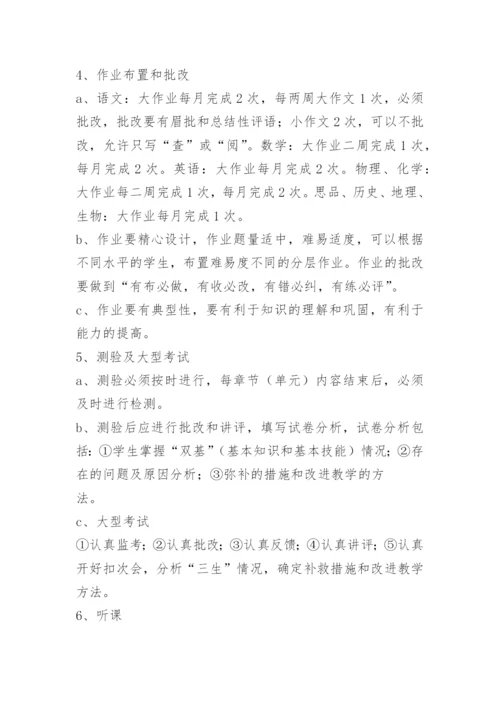 4、作业布置和批改

a、语文：大作业每月完成2次，每两周大作文1次，必须批改，批改要有眉批和总结性评语；小作文2次，可以不批改，允许只写“查”或“阅”。数学：大作业二周完成1次，每月完成2次。英语：大作业每月完成2次。物理、化学：大作业每二周完成1次，每月完成2次。思品、历史、地理、生物：大作业每月完成1次。

b、作业要精心设计，作业题量适中，难易适度，可以根据不同水平的学生，布置难易度不同的分层作业。作业的批改要做到“有布必做，有收必改，有错必纠，有练必评”。

c、作业要有典型性，要有利于知识的理解和巩固，有利于能力的提高。

5、测验及大型考试

a、测验必须按时进行，每章节（单元）内容结束后，必须及时进行检测。

b、测验后应进行批改和讲评，填写试卷分析，试卷分析包括：①学生掌握“双基”（基本知识和基本技能）情况；②存在的问题及原因分析；③弥补的措施和改进教学的方法。

c、大型考试

①认真监考；②认真批改；③认真反馈；④认真讲评；⑤认真开好扣次会，分析“三生”情况，确定补救措施和改进教学方法。

6、听课